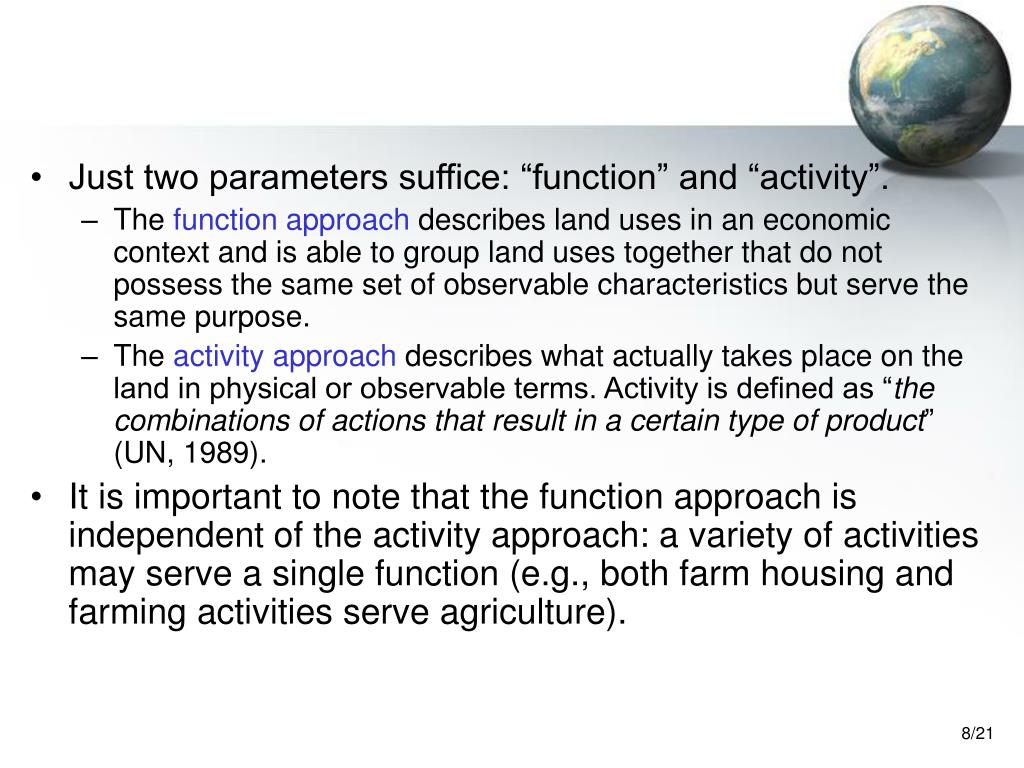 • Just two parameters suffice: “function” and “activity”.
– The function approach describes land uses in an economic context and is able to group land uses together that do not possess the same set of observable characteristics but serve the same purpose.
– The activity approach describes what actually takes place on the land in physical or observable terms. Activity is defined as “the combinations of actions that result in a certain type of product” (UN, 1989).
• It is important to note that the function approach is independent of the activity approach: a variety of activities may serve a single function (e.g., both farm housing and farming activities serve agriculture).

8/21